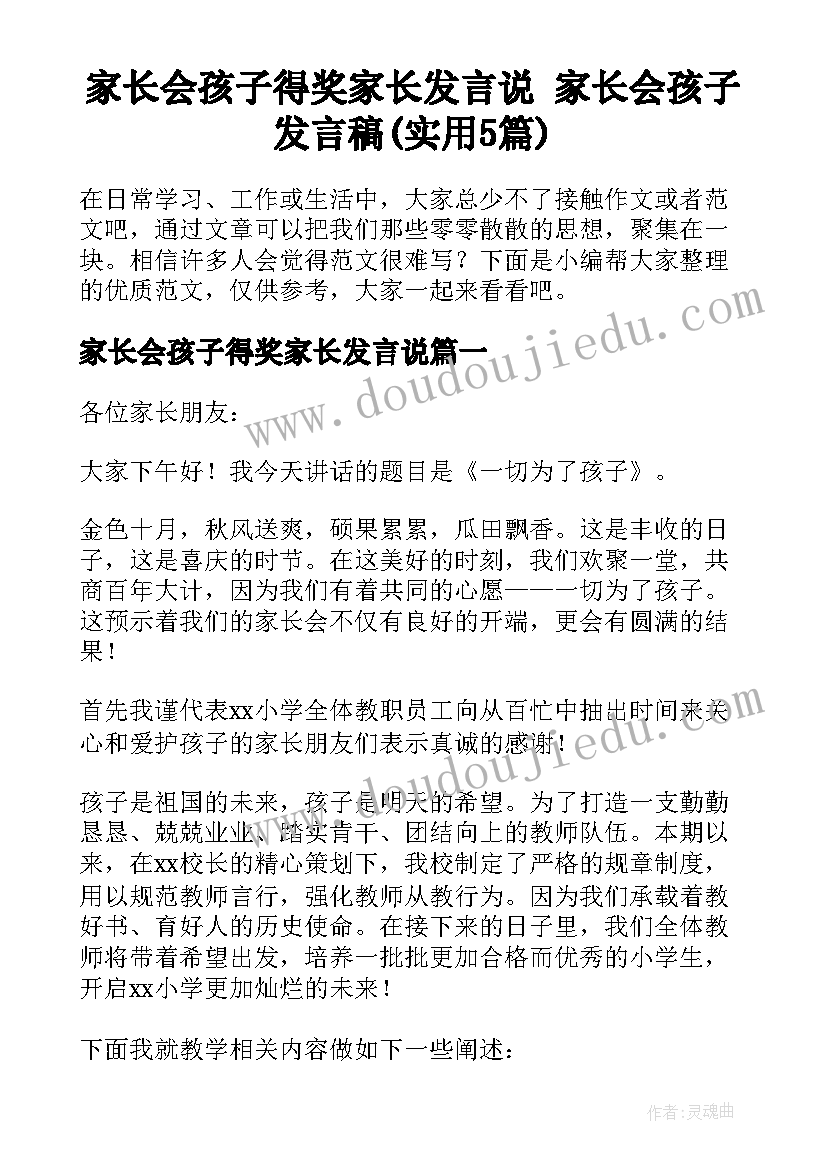 家长会孩子得奖家长发言说 家长会孩子发言稿(实用5篇)

在日常学习、工作或生活中，大家总少不了接触作文或者范文吧，通过文章可以把我们那些零零散散的思想，聚集在一块。相信许多人会觉得范文很难写？下面是小编帮大家整理的优质范文，仅供参考，大家一起来看看吧。

家长会孩子得奖家长发言说篇一

www.doudoujiedu.com

各位家长朋友：

大家下午好！我今天讲话的题目是《一切为了孩子》。

金色十月，秋风送爽，硕果累累，瓜田飘香。这是丰收的日子，这是喜庆的时节。在这美好的时刻，我们欢聚一堂，共商百年大计，因为我们有着共同的心愿——一切为了孩子。这预示着我们的家长会不仅有良好的开端，更会有圆满的结果！

首先我谨代表xx小学全体教职员工向从百忙中抽出时间来关心和爱护孩子的家长朋友们表示真诚的感谢！

www.doudoujiedu.com

孩子是祖国的未来，孩子是明天的希望。为了打造一支勤勤恳恳、兢兢业业、踏实肯干、团结向上的教师队伍。本期以来，在xx校长的精心策划下，我校制定了严格的规章制度，用以规范教师言行，强化教师从教行为。因为我们承载着教好书、育好人的历史使命。在接下来的日子里，我们全体教师将带着希望出发，培养一批批更加合格而优秀的小学生，开启xx小学更加灿烂的未来！

下面我就教学相关内容做如下一些阐述：

作者：灵魂曲